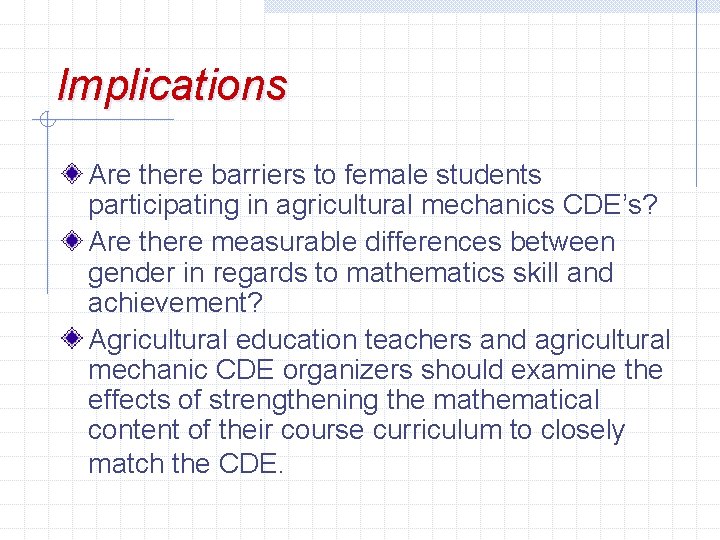 Implications

• Are there barriers to female students participating in agricultural mechanics CDE's?

• Are there measurable differences between gender in regards to mathematics skill and achievement?

• Agricultural education teachers and agricultural mechanic CDE organizers should examine the effects of strengthening the mathematical content of their course curriculum to closely match the CDE.